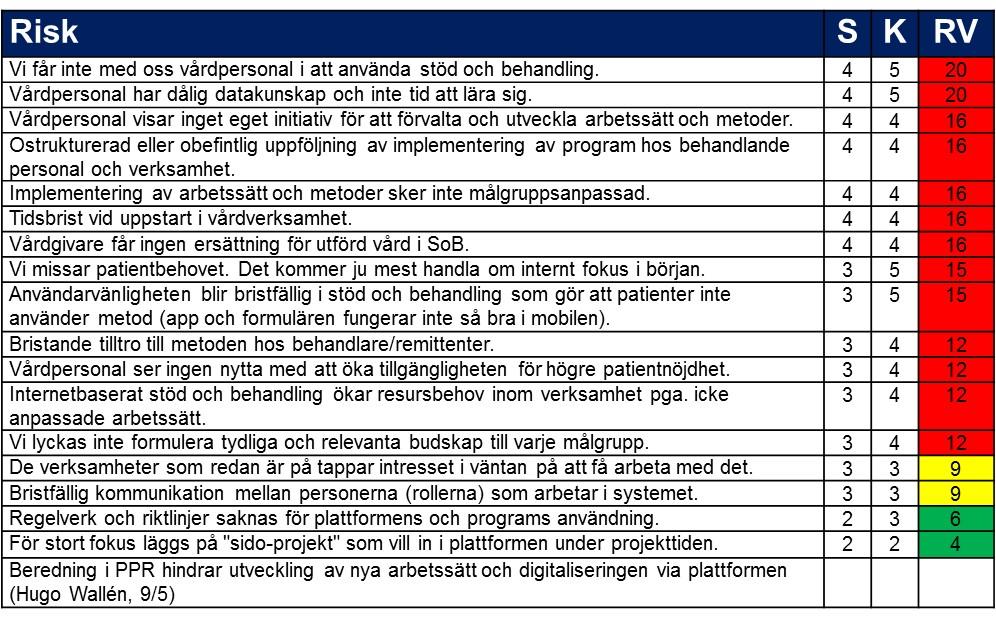 | Risk | S | K | RV |
|---|---|---|---|
| Vi får inte med oss vårdpersonal i att använda stöd och behandling. | 4 | 5 | 20 |
| Vårdpersonal har dålig datakunskap och inte tid att lära sig. | 4 | 5 | 20 |
| Vårdpersonal visar inget eget initiativ för att förvalta och utveckla arbetssätt och metoder. | 4 | 4 | 16 |
| Ostrukturerad eller obefintlig uppföljning av implementering av program hos behandlande personal och verksamhet. | 4 | 4 | 16 |
| Implementering av arbetssätt och metoder sker inte målgruppsanpassad. | 4 | 4 | 16 |
| Tidsbrist vid uppstart i vårdverksamhet. | 4 | 4 | 16 |
| Vårdgivare får ingen ersättning för utförd vård i SoB. | 4 | 4 | 16 |
| Vi missar patientbehovet. Det kommer ju mest handla om internt fokus i början. | 3 | 5 | 15 |
| Användarvänligheten blir bristfällig i stöd och behandling som gör att patienter inte använder metod (app och formulären fungerar inte så bra i mobilen). | 3 | 5 | 15 |
| Bristande tilltro till metoden hos behandlare/remittenter. | 3 | 4 | 12 |
| Vårdpersonal ser ingen nytta med att öka tillgängligheten för högre patientnöjdhet. | 3 | 4 | 12 |
| Internetbaserat stöd och behandling ökar resursbehov inom verksamhet pga. icke anpassade arbetssätt. | 3 | 4 | 12 |
| Vi lyckas inte formulera tydliga och relevanta budskap till varje målgrupp. | 3 | 4 | 12 |
| De verksamheter som redan är på tappar intresset i väntan på att få arbeta med det. | 3 | 3 | 9 |
| Bristfällig kommunikation mellan personerna (rollerna) som arbetar i systemet. | 3 | 3 | 9 |
| Regelverk och riktlinjer saknas för plattformens och programs användning. | 2 | 3 | 6 |
| För stort fokus läggs på "sido-projekt" som vill in i plattformen under projekttiden. | 2 | 2 | 4 |
| Beredning i PPR hindrar utveckling av nya arbetssätt och digitaliseringen via plattformen (Hugo Wallén, 9/5) | | | |